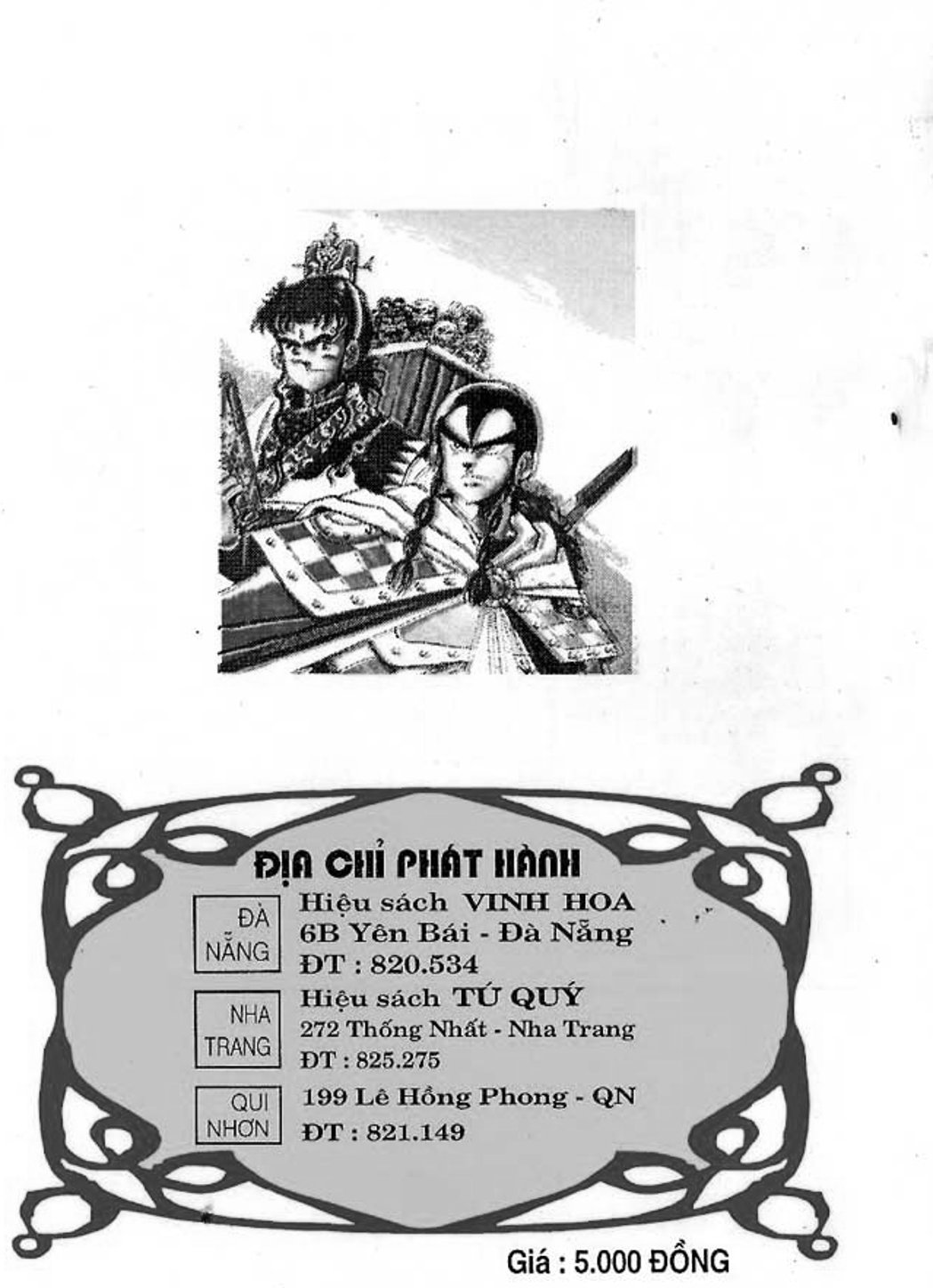 ĐỊA CHỈ PHÁT HÀNH

ĐÀ
NẴNG

Hiệu sách VINH HOA
6B Yên Bái - Đà Nẵng
ĐT : 820.534

NHA
TRANG

Hiệu sách TÚ QUÝ
272 Thống Nhất - Nha Trang
ĐT : 825.275

QUI
NHƠN

199 Lê Hồng Phong - QN
ĐT : 821.149

Giá : 5.000 ĐỒNG